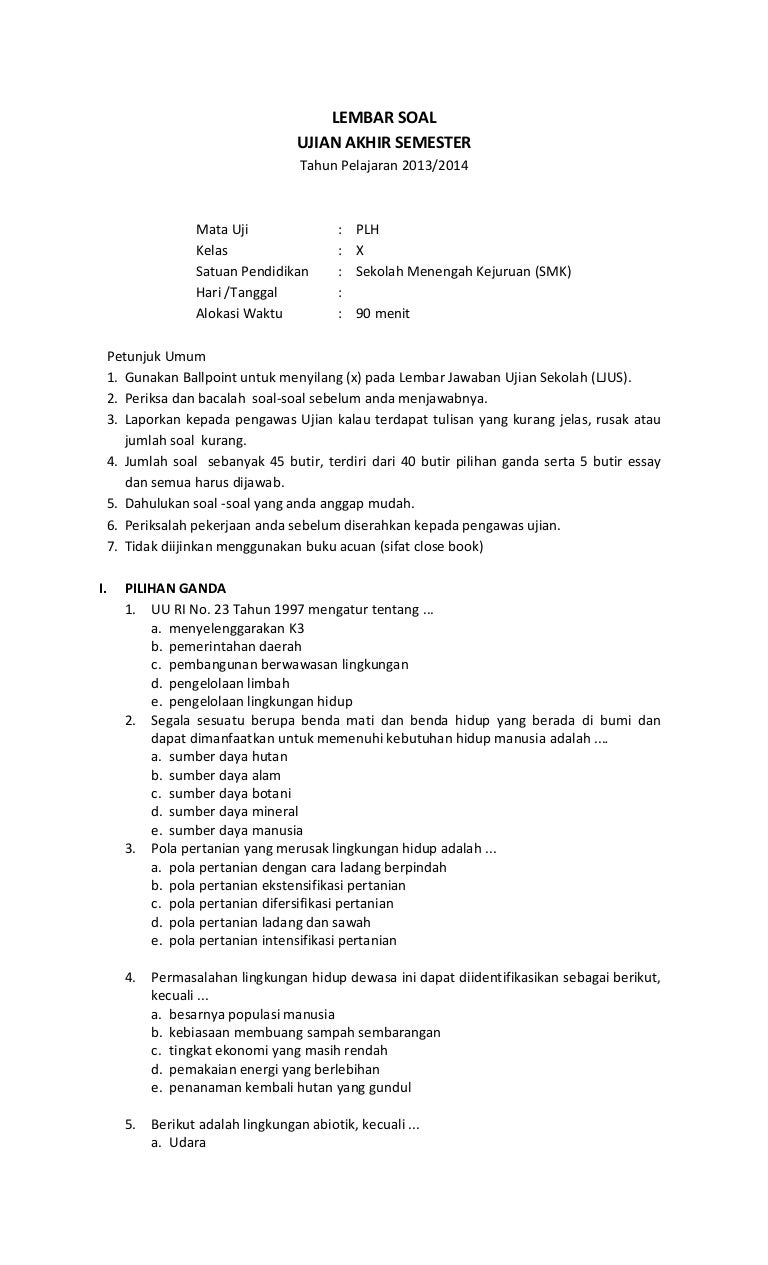 LEMBAR SOAL
UJIAN AKHIR SEMESTER
Tahun Pelajaran 2013/2014

Mata Uji : PLH
Kelas : X
Satuan Pendidikan : Sekolah Menengah Kejuruan (SMK)
Hari /Tanggal :
Alokasi Waktu : 90 menit

Petunjuk Umum
1. Gunakan Ballpoint untuk menyilang (x) pada Lembar Jawaban Ujian Sekolah (LJUS).
2. Periksa dan bacalah soal-soal sebelum anda menjawabnya.
3. Laporkan kepada pengawas Ujian kalau terdapat tulisan yang kurang jelas, rusak atau jumlah soal kurang.
4. Jumlah soal sebanyak 45 butir, terdiri dari 40 butir pilihan ganda serta 5 butir essay dan semua harus dijawab.
5. Dahulukan soal -soal yang anda anggap mudah.
6. Periksalah pekerjaan anda sebelum diserahkan kepada pengawas ujian.
7. Tidak diijinkan menggunakan buku acuan (sifat close book)

I. PILIHAN GANDA
1. UU RI No. 23 Tahun 1997 mengatur tentang ...
a. menyelenggarakan K3
b. pemerintahan daerah
c. pembangunan berwawasan lingkungan
d. pengelolaan limbah
e. pengelolaan lingkungan hidup
2. Segala sesuatu berupa benda mati dan benda hidup yang berada di bumi dan dapat dimanfaatkan untuk memenuhi kebutuhan hidup manusia adalah ....
a. sumber daya hutan
b. sumber daya alam
c. sumber daya botani
d. sumber daya mineral
e. sumber daya manusia
3. Pola pertanian yang merusak lingkungan hidup adalah ...
a. pola pertanian dengan cara ladang berpindah
b. pola pertanian ekstensifikasi pertanian
c. pola pertanian difersifikasi pertanian
d. pola pertanian ladang dan sawah
e. pola pertanian intensifikasi pertanian

4. Permasalahan lingkungan hidup dewasa ini dapat diidentifikasikan sebagai berikut, kecuali ...
a. besarnya populasi manusia
b. kebiasaan membuang sampah sembarangan
c. tingkat ekonomi yang masih rendah
d. pemakaian energi yang berlebihan
e. penanaman kembali hutan yang gundul

5. Berikut adalah lingkungan abiotik, kecuali ...
a. Udara